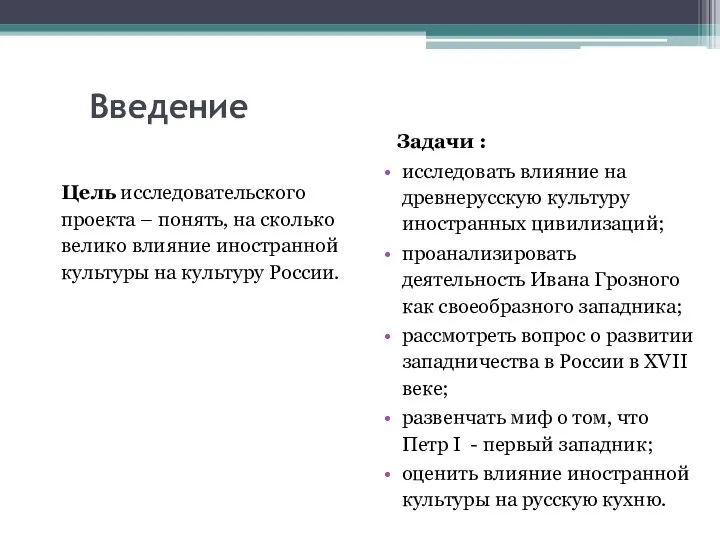 Введение

Цель исследовательского проекта – понять, на сколько велико влияние иностранной культуры на культуру России.

Задачи :

• исследовать влияние на древнерусскую культуру иностранных цивилизаций;
• проанализировать деятельность Ивана Грозного как своеобразного западника;
• рассмотреть вопрос о развитии западничества в России в XVII веке;
• развенчать миф о том, что Петр I - первый западник;
• оценить влияние иностранной культуры на русскую кухню.